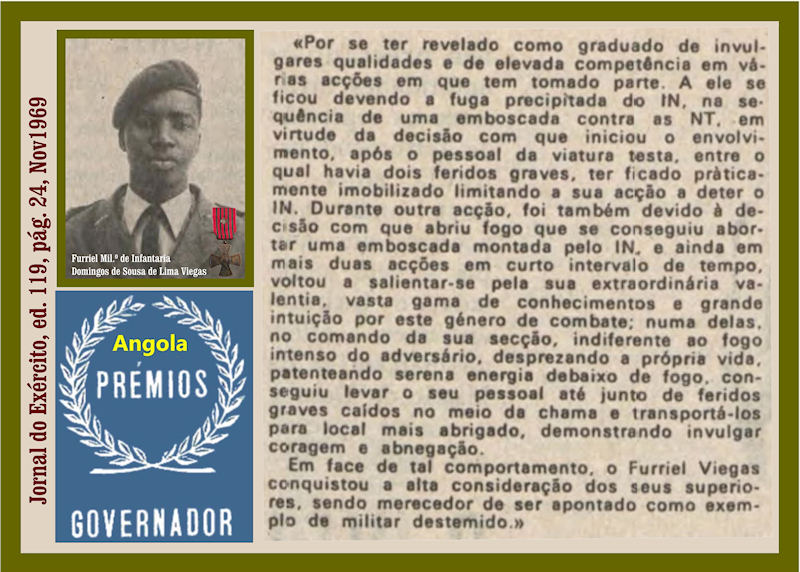 Jornal do Exército, ed. 119, pág. 24, Nov1969

Furriel Mil.º de Infantaria
Domingos de Sousa de Lima Viegas

Angola
PRÉMIOS
GOVERNADOR

«Por se ter revelado como graduado de invulgares qualidades e de elevada competência em várias acções em que tem tomado parte. A ele se ficou devendo a fuga precipitada do IN, na sequência de uma emboscada contra as NT, em virtude da decisão com que iniciou o envolvimento, após o pessoal da viatura testa, entre o qual havia dois feridos graves, ter ficado pràticamente imobilizado limitando a sua acção a deter o IN. Durante outra acção, foi também devido à decisão com que abriu fogo que se conseguiu abortar uma emboscada montada pelo IN, e ainda em mais duas acções em curto intervalo de tempo, voltou a salientar-se pela sua extraordinária valentia, vasta gama de conhecimentos e grande intuição por este género de combate; numa delas, no comando da sua secção, indiferente ao fogo intenso do adversário, desprezando a própria vida, patenteando serena energia debaixo de fogo, conseguiu levar o seu pessoal até junto de feridos graves caídos no meio da chama e transportá-los para local mais abrigado, demonstrando invulgar coragem e abnegação.

Em face de tal comportamento, o Furriel Viegas conquistou a alta consideração dos seus superiores, sendo merecedor de ser apontado como exemplo de militar destemido.»